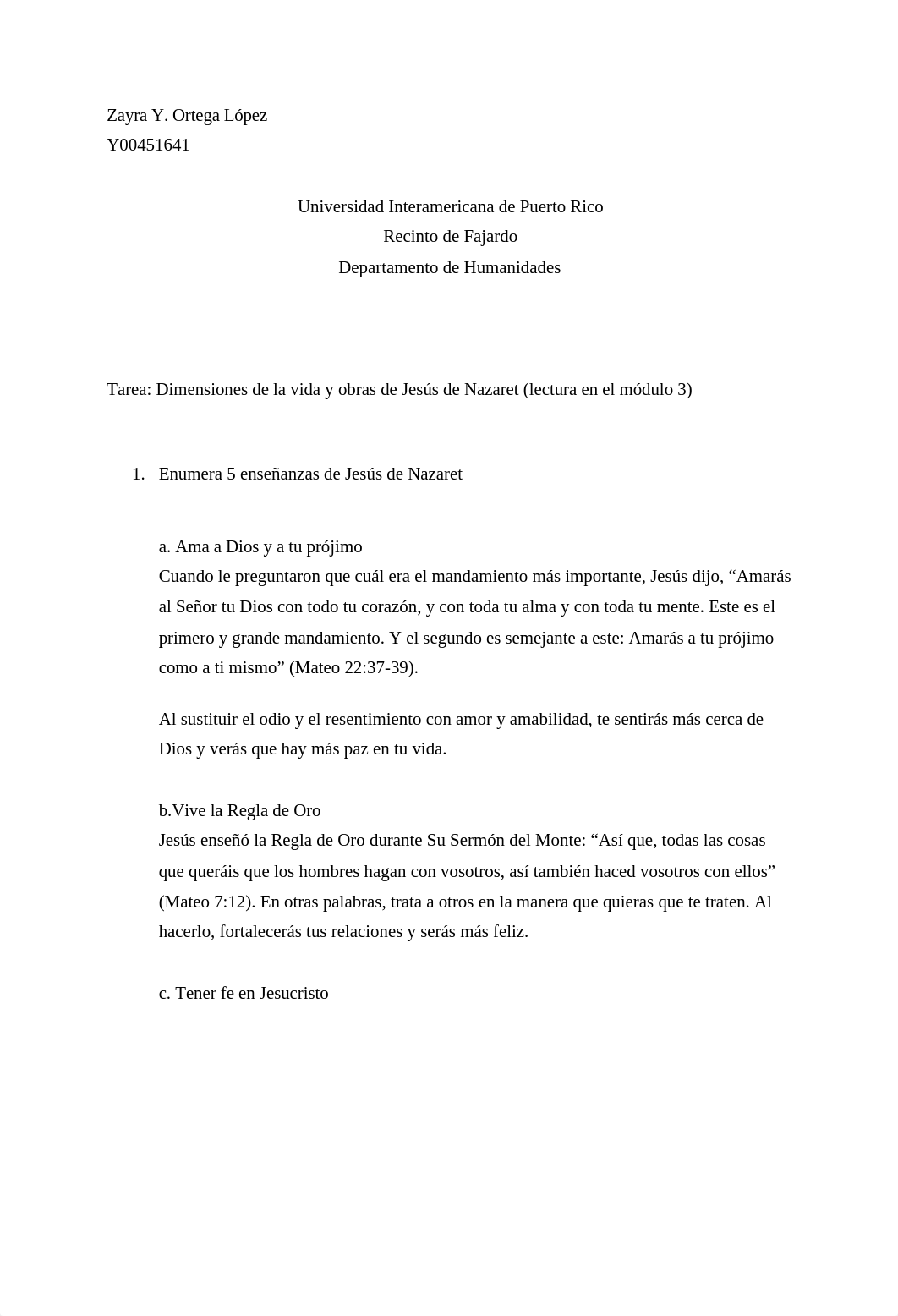 Zayra Y. Ortega López
Y00451641

Universidad Interamericana de Puerto Rico
Recinto de Fajardo
Departamento de Humanidades

Tarea: Dimensiones de la vida y obras de Jesús de Nazaret (lectura en el módulo 3)

1. Enumera 5 enseñanzas de Jesús de Nazaret

a. Ama a Dios y a tu prójimo
Cuando le preguntaron que cuál era el mandamiento más importante, Jesús dijo, “Amarás al Señor tu Dios con todo tu corazón, y con toda tu alma y con toda tu mente. Este es el primero y grande mandamiento. Y el segundo es semejante a este: Amarás a tu prójimo como a ti mismo” (Mateo 22:37-39).

Al sustituir el odio y el resentimiento con amor y amabilidad, te sentirás más cerca de Dios y verás que hay más paz en tu vida.

b.Vive la Regla de Oro
Jesús enseñó la Regla de Oro durante Su Sermón del Monte: “Así que, todas las cosas que queráis que los hombres hagan con vosotros, así también haced vosotros con ellos” (Mateo 7:12). En otras palabras, trata a otros en la manera que quieras que te traten. Al hacerlo, fortalecerás tus relaciones y serás más feliz.

c. Tener fe en Jesucristo